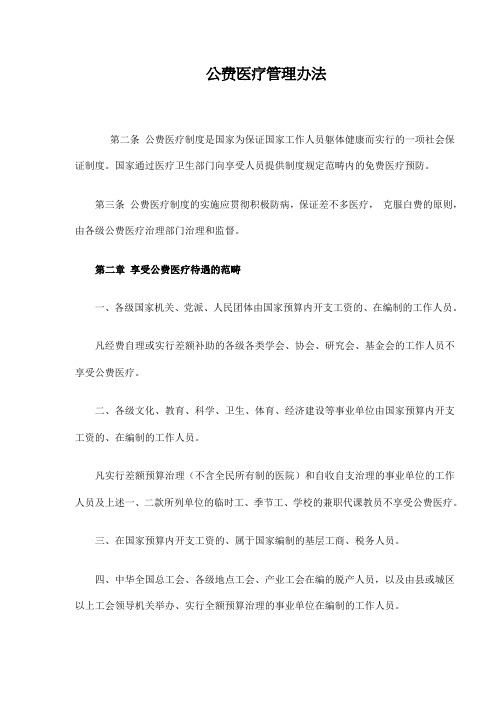 公费医疗管理办法

第二条 公费医疗制度是国家为保证国家工作人员躯体健康而实行的一项社会保证制度。国家通过医疗卫生部门向享受人员提供制度规定范畴内的免费医疗预防。

第三条 公费医疗制度的实施应贯彻积极防病，保证差不多医疗， 克服白费的原则，由各级公费医疗治理部门治理和监督。

第二章 享受公费医疗待遇的范畴

一、各级国家机关、党派、人民团体由国家预算内开支工资的、在编制的工作人员。

凡经费自理或实行差额补助的各级各类学会、协会、研究会、基金会的工作人员不享受公费医疗。

二、各级文化、教育、科学、卫生、体育、经济建设等事业单位由国家预算内开支工资的、在编制的工作人员。

凡实行差额预算治理（不含全民所有制的医院）和自收自支治理的事业单位的工作人员及上述一、二款所列单位的临时工、季节工、学校的兼职代课教员不享受公费医疗。

三、在国家预算内开支工资的、属于国家编制的基层工商、税务人员。

四、中华全国总工会、各级地点工会、产业工会在编的脱产人员，以及由县或城区以上工会领导机关举办、实行全额预算治理的事业单位在编制的工作人员。